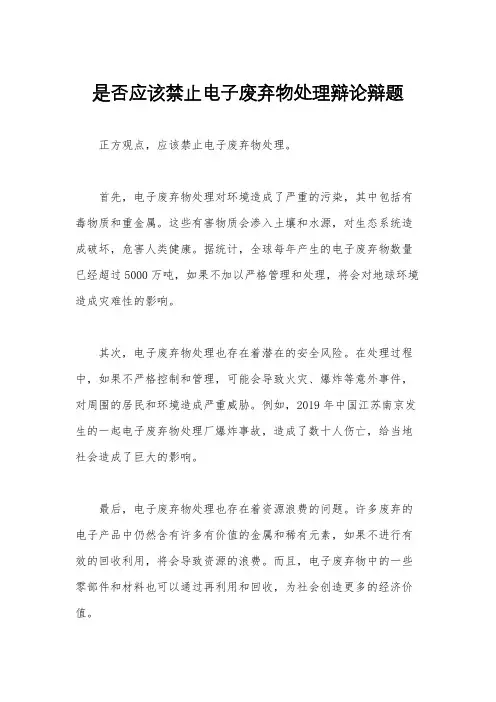 是否应该禁止电子废弃物处理辩论辩题

正方观点，应该禁止电子废弃物处理。

首先，电子废弃物处理对环境造成了严重的污染，其中包括有毒物质和重金属。这些有害物质会渗入土壤和水源，对生态系统造成破坏，危害人类健康。据统计，全球每年产生的电子废弃物数量已经超过5000万吨，如果不加以严格管理和处理，将会对地球环境造成灾难性的影响。

其次，电子废弃物处理也存在着潜在的安全风险。在处理过程中，如果不严格控制和管理，可能会导致火灾、爆炸等意外事件，对周围的居民和环境造成严重威胁。例如，2019年中国江苏南京发生的一起电子废弃物处理厂爆炸事故，造成了数十人伤亡，给当地社会造成了巨大的影响。

最后，电子废弃物处理也存在着资源浪费的问题。许多废弃的电子产品中仍然含有许多有价值的金属和稀有元素，如果不进行有效的回收利用，将会导致资源的浪费。而且，电子废弃物中的一些零部件和材料也可以通过再利用和回收，为社会创造更多的经济价值。